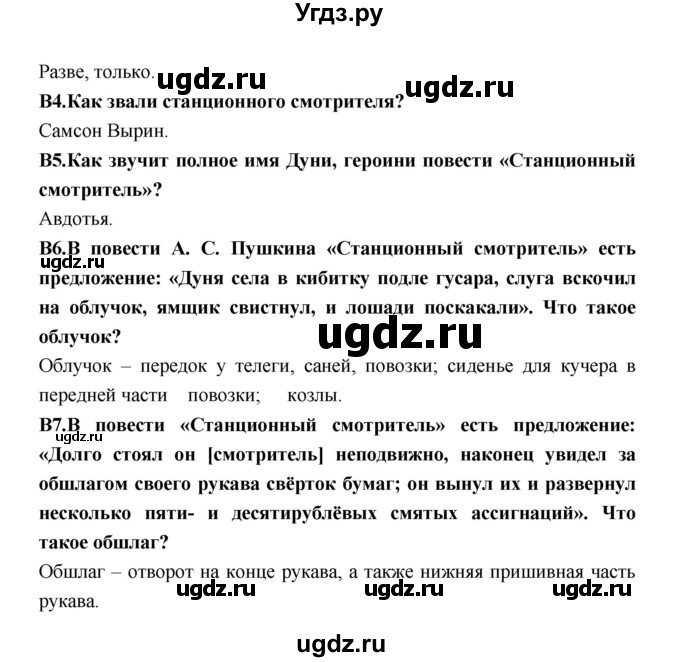 Угдз.ру

Разве, только. ugdz.ru ugdz.ru

В4.Как звали станционного смотрителя?

Самсон Вырин.

В5.Как звучит полное имя Дуни, героини повести «Станционный смотритель»?

Авдотья.

В6.В повести А. С. Пушкина «Станционный смотритель» есть предложение: «Дуня села в кибитку подле гусара, слуга вскочил на облучок, ямщик свистнул, и лошади поскакали». Что такое облучок?

ugdz.ru

ugdz.ru

Облучок – передок у телеги, саней, повозки; сиденье для кучера в передней части повозки; козлы.

В7.В повести «Станционный смотритель» есть предложение: «Долго стоял он [смотритель] неподвижно, наконец увидел за обшлагом своего рукава свёрток бумаг; он вынул их и развернул несколько пяти- и десятирублёвых смятых ассигнаций». Что такое обшлаг?

ugdz.ru

Обшлаг – отворот на конце рукава, а также нижняя пришивная часть рукава.

ugdz.ru ugdz.ru ugdz.ru

ugdz.ru